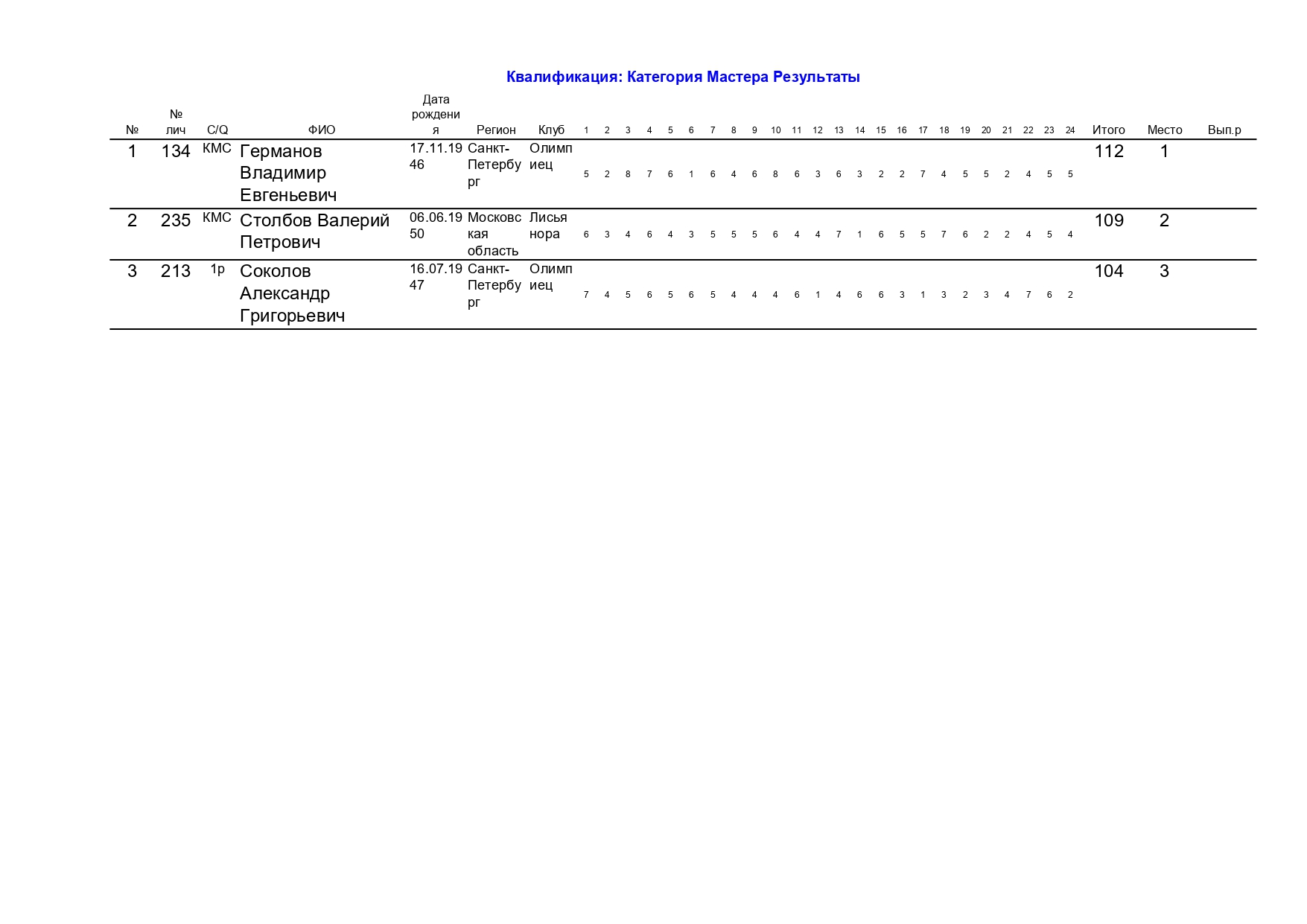 Квалификация: Категория Мастера Результаты

| № | № лич | C/Q | ФИО | Дата рождения | Регион | Клуб | 1 | 2 | 3 | 4 | 5 | 6 | 7 | 8 | 9 | 10 | 11 | 12 | 13 | 14 | 15 | 16 | 17 | 18 | 19 | 20 | 21 | 22 | 23 | 24 | Итого | Место | Вып.р |
|---|---|---|---|---|---|---|---|---|---|---|---|---|---|---|---|---|---|---|---|---|---|---|---|---|---|---|---|---|---|---|---|---|---|
| 1 | 134 | КМС | Германов Владимир Евгеньевич | 17.11.1946 | Санкт-Петербург | Олимпиец | 5 | 2 | 8 | 7 | 6 | 1 | 6 | 4 | 6 | 8 | 6 | 3 | 6 | 3 | 2 | 2 | 7 | 4 | 5 | 5 | 2 | 4 | 5 | 5 | 112 | 1 | |
| 2 | 235 | КМС | Столбов Валерий Петрович | 06.06.1950 | Московская область | Лисья нора | 6 | 3 | 4 | 6 | 4 | 3 | 5 | 5 | 5 | 6 | 4 | 4 | 7 | 1 | 6 | 5 | 5 | 7 | 6 | 2 | 2 | 4 | 5 | 4 | 109 | 2 | |
| 3 | 213 | 1р | Соколов Александр Григорьевич | 16.07.1947 | Санкт-Петербург | Олимпиец | 7 | 4 | 5 | 6 | 5 | 6 | 5 | 4 | 4 | 4 | 6 | 1 | 4 | 6 | 6 | 3 | 1 | 3 | 2 | 3 | 4 | 7 | 6 | 2 | 104 | 3 | |